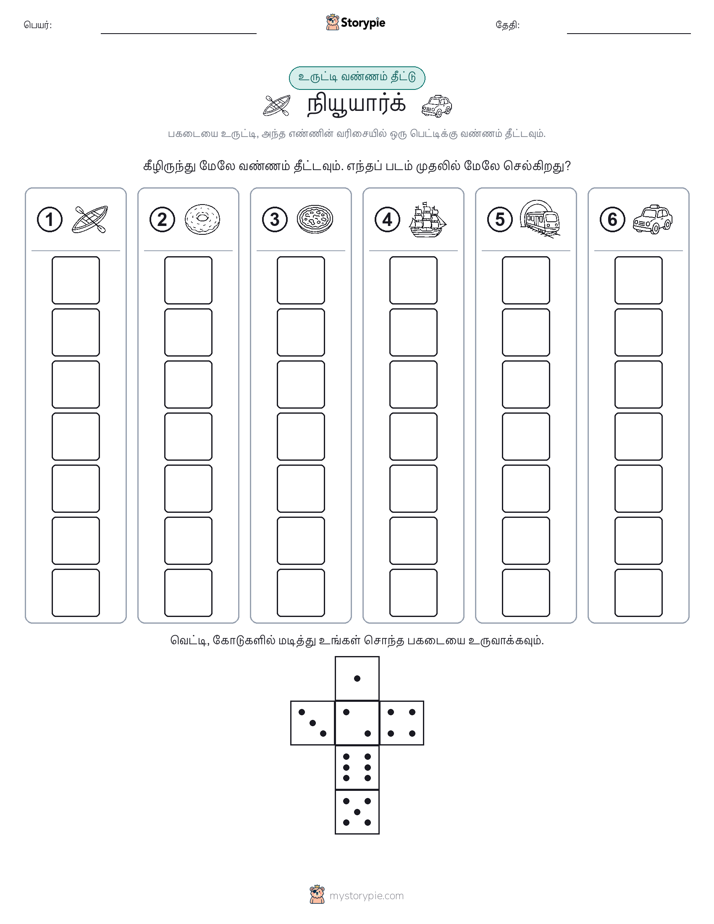 பெயர்:

Storypie

தேதி:

உருட்டி வண்ணம் தீட்டு

நியூயார்க்

பகடையை உருட்டி, அந்த எண்ணின் வரிசையில் ஒரு பெட்டிக்கு வண்ணம் தீட்டவும்.

கீழிருந்து மேலே வண்ணம் தீட்டவும். எந்தப் படம் முதலில் மேலே செல்கிறது?

1 2 3 4 5 6

வெட்டி, கோடுகளில் மடித்து உங்கள் சொந்த பகடையை உருவாக்கவும்.

mystorypie.com